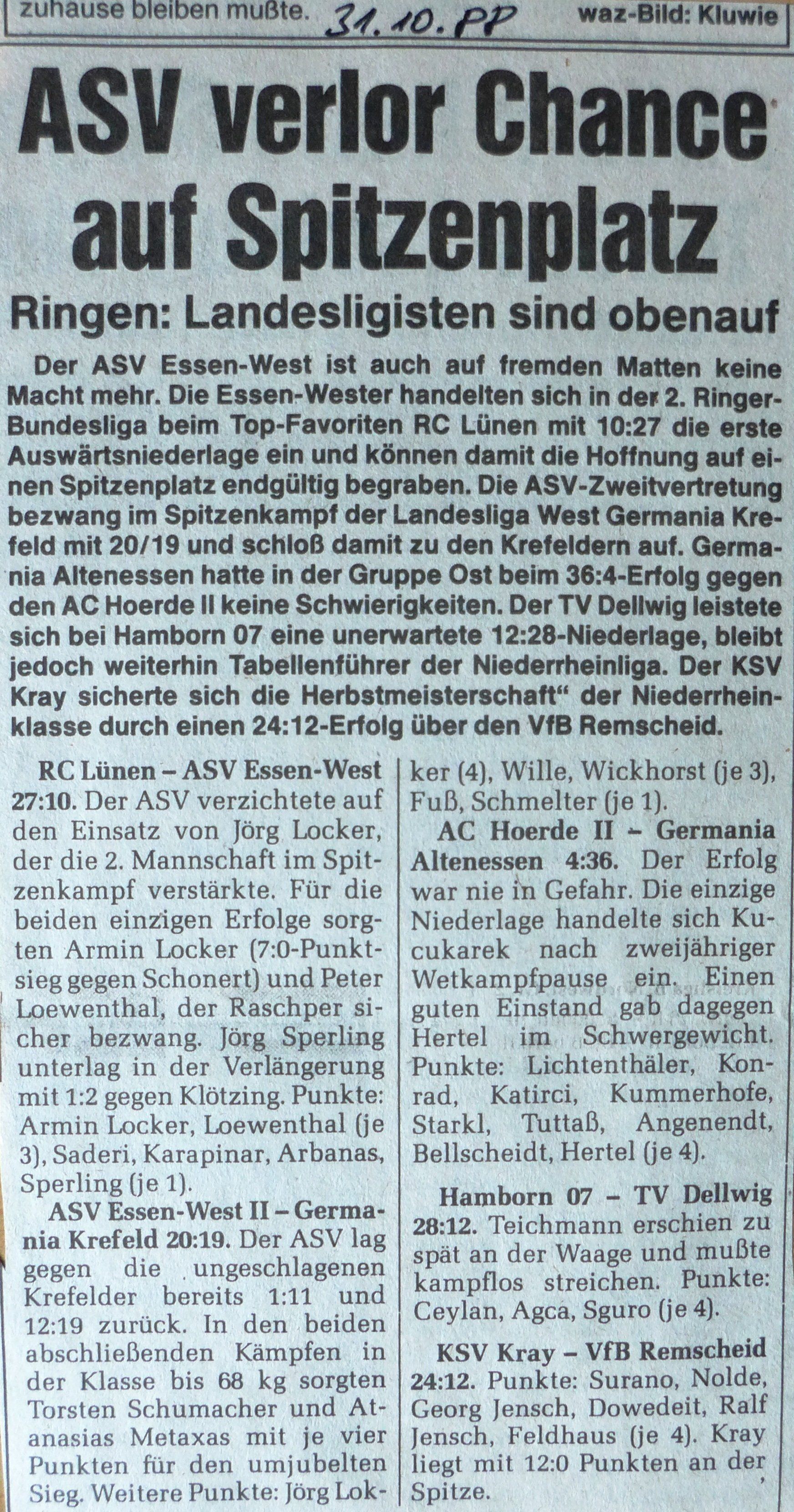 zuhause bleiben mußte. 31.10.88 waz-Bild: Kluwie

ASV verlor Chance auf Spitzenplatz

Ringen: Landesligisten sind obenauf

Der ASV Essen-West ist auch auf fremden Matten keine Macht mehr. Die Essen-Wester handelten sich in der 2. Ringer-Bundesliga beim Top-Favoriten RC Lünen mit 10:27 die erste Auswärtsniederlage ein und können damit die Hoffnung auf einen Spitzenplatz endgültig begraben. Die ASV-Zweitvertretung bezwang im Spitzenkampf der Landesliga West Germania Krefeld mit 20/19 und schloß damit zu den Krefeldern auf. Germania Altenessen hatte in der Gruppe Ost beim 36:4-Erfolg gegen den AC Hoerde II keine Schwierigkeiten. Der TV Dellwig leistete sich bei Hamborn 07 eine unerwartete 12:28-Niederlage, bleibt jedoch weiterhin Tabellenführer der Niederrheinliga. Der KSV Kray sicherte sich die Herbstmeisterschaft" der Niederrheinklasse durch einen 24:12-Erfolg über den VfB Remscheid.

RC Lünen – ASV Essen-West 27:10. Der ASV verzichtete auf den Einsatz von Jörg Locker, der die 2. Mannschaft im Spitzenkampf verstärkte. Für die beiden einzigen Erfolge sorgten Armin Locker (7:0-Punktsieg gegen Schonert) und Peter Loewenthal, der Raschper sicher bezwang. Jörg Sperling unterlag in der Verlängerung mit 1:2 gegen Klötzing. Punkte: Armin Locker, Loewenthal (je 3), Saderi, Karapinar, Arbanas, Sperling (je 1).

ASV Essen-West II – Germania Krefeld 20:19. Der ASV lag gegen die ungeschlagenen Krefelder bereits 1:11 und 12:19 zurück. In den beiden abschließenden Kämpfen in der Klasse bis 68 kg sorgten Torsten Schumacher und Atanasias Metaxas mit je vier Punkten für den umjubelten Sieg. Weitere Punkte: Jörg Locker (4), Wille, Wickhorst (je 3), Fuß, Schmelter (je 1).

AC Hoerde II – Germania Altenessen 4:36. Der Erfolg war nie in Gefahr. Die einzige Niederlage handelte sich Kucukarek nach zweijähriger Wetkampfpause ein. Einen guten Einstand gab dagegen Hertel im Schwergewicht. Punkte: Lichtenthäler, Konrad, Katirci, Kummerhofe, Starkl, Tuttaß, Angenendt, Bellscheidt, Hertel (je 4).

Hamborn 07 – TV Dellwig 28:12. Teichmann erschien zu spät an der Waage und mußte kampflos streichen. Punkte: Ceylan, Agca, Sguro (je 4).

KSV Kray – VfB Remscheid 24:12. Punkte: Surano, Nolde, Georg Jensch, Dowedeit, Ralf Jensch, Feldhaus (je 4). Kray liegt mit 12:0 Punkten an der Spitze.